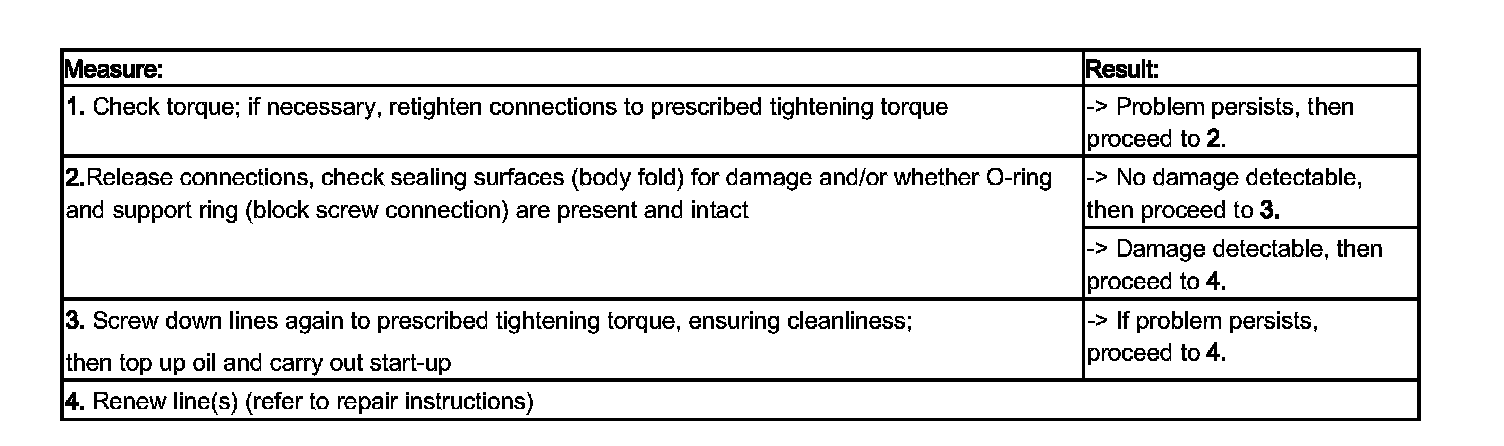 | Measure: | Result: |
|---|---|
| 1. Check torque; if necessary, retighten connections to prescribed tightening torque | -> Problem persists, then proceed to 2. |
| 2.Release connections, check sealing surfaces (body fold) for damage and/or whether O-ring and support ring (block screw connection) are present and intact | -> No damage detectable, then proceed to 3. |
| | -> Damage detectable, then proceed to 4. |
| 3. Screw down lines again to prescribed tightening torque, ensuring cleanliness; then top up oil and carry out start-up | -> If problem persists, proceed to 4. |
| 4. Renew line(s) (refer to repair instructions) | |